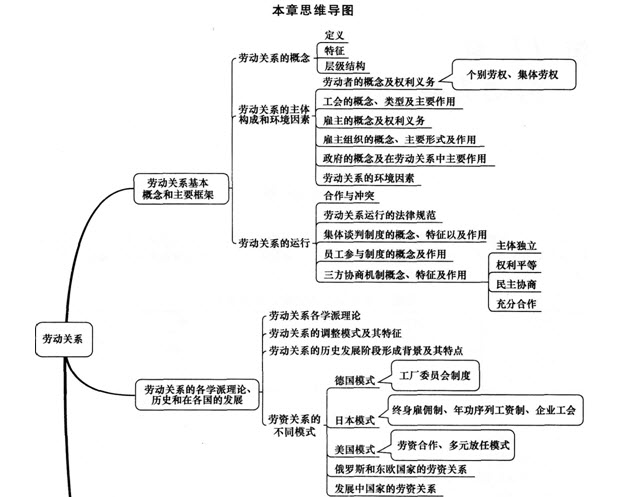 本章思维导图

劳动关系

劳动关系基本概念和主要框架

劳动关系的概念
定义
特征
层级结构

劳动关系的主体构成和环境因素
劳动者的概念及权利义务
个别劳权、集体劳权
工会的概念、类型及主要作用
雇主的概念及权利义务
雇主组织的概念、主要形式及作用
政府的概念及在劳动关系中主要作用
劳动关系的环境因素

劳动关系的运行
合作与冲突
劳动关系运行的法律规范
集体谈判制度的概念、特征以及作用
员工参与制度的概念及作用
三方协商机制概念、特征及作用
主体独立
权利平等
民主协商
充分合作

劳动关系的各学派理论、历史和在各国的发展
劳动关系各学派理论
劳动关系的调整模式及其特征
劳动关系的历史发展阶段形成背景及其特点

劳资关系的不同模式
德国模式
工厂委员会制度
日本模式
终身雇佣制、年功序列工资制、企业工会
美国模式
劳资合作、多元放任模式
俄罗斯和东欧国家的劳资关系
发展中国家的劳资关系